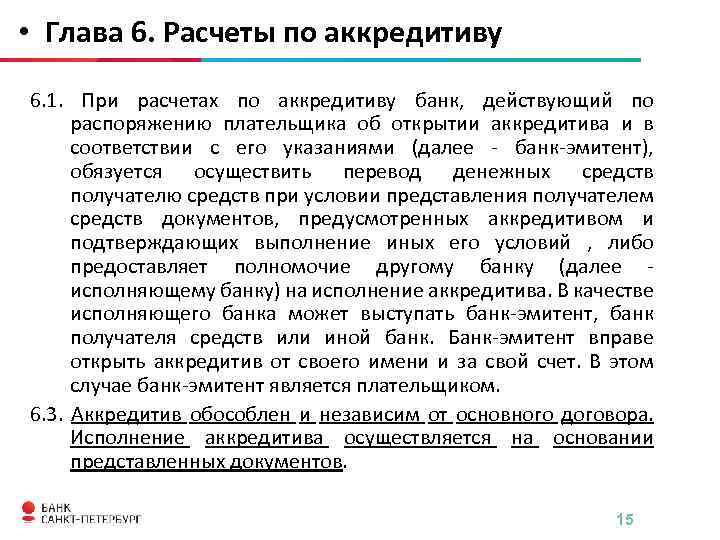 • Глава 6. Расчеты по аккредитиву

6.1. При расчетах по аккредитиву банк, действующий по распоряжению плательщика об открытии аккредитива и в соответствии с его указаниями (далее - банк-эмитент), обязуется осуществить перевод денежных средств получателю средств при условии представления получателем средств документов, предусмотренных аккредитивом и подтверждающих выполнение иных его условий , либо предоставляет полномочие другому банку (далее - исполняющему банку) на исполнение аккредитива. В качестве исполняющего банка может выступать банк-эмитент, банк получателя средств или иной банк. Банк-эмитент вправе открыть аккредитив от своего имени и за свой счет. В этом случае банк-эмитент является плательщиком.

6.3. Аккредитив обособлен и независим от основного договора. Исполнение аккредитива осуществляется на основании представленных документов.

БАНК САНКТ-ПЕТЕРБУРГ

15